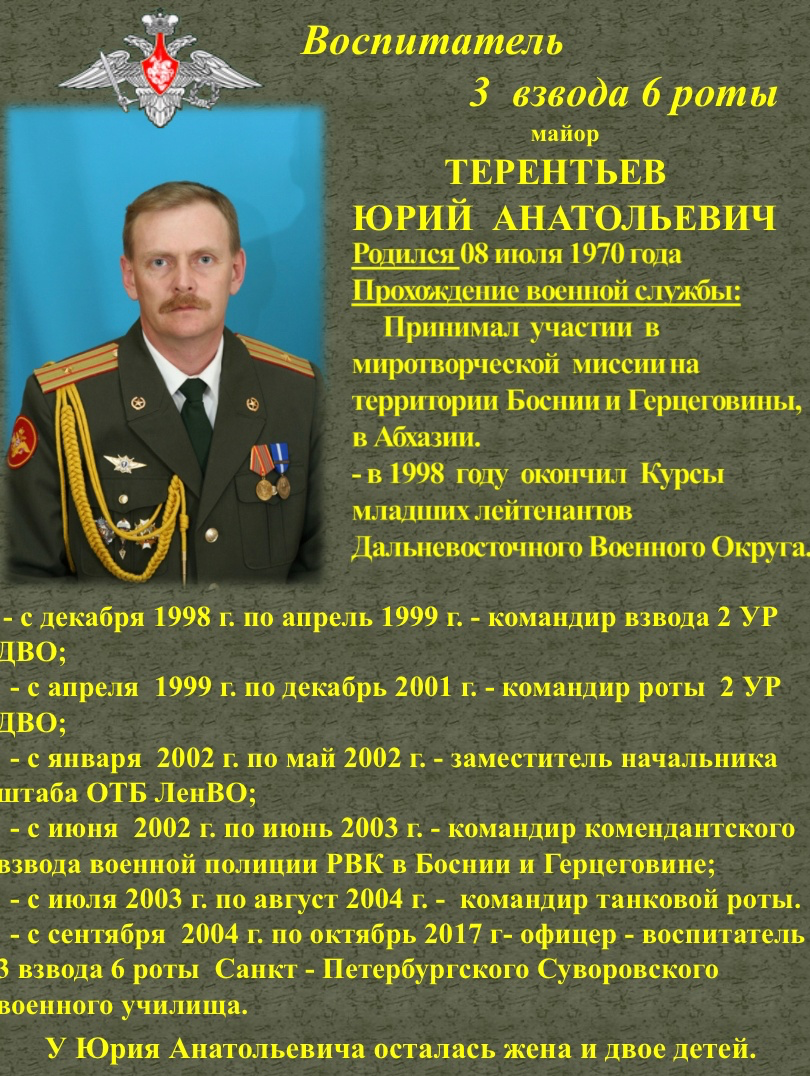 Воспитатель

3 взвода 6 роты

майор

ТЕРЕНТЬЕВ
ЮРИЙ АНАТОЛЬЕВИЧ

Родился 08 июля 1970 года

Прохождение военной службы:

Принимал участии в миротворческой миссии на территории Боснии и Герцеговины, в Абхазии.

- в 1998 году окончил Курсы младших лейтенантов Дальневосточного Военного Округа.

- с декабря 1998 г. по апрель 1999 г. - командир взвода 2 УР ДВО;

- с апреля 1999 г. по декабрь 2001 г. - командир роты 2 УР ДВО;

- с января 2002 г. по май 2002 г. - заместитель начальника штаба ОТБ ЛенВО;

- с июня 2002 г. по июнь 2003 г. - командир комендантского взвода военной полиции РВК в Боснии и Герцеговине;

- с июля 2003 г. по август 2004 г. - командир танковой роты.

- с сентября 2004 г. по октябрь 2017 г- офицер - воспитатель 3 взвода 6 роты Санкт - Петербургского Суворовского военного училища.

У Юрия Анатольевича осталась жена и двое детей.